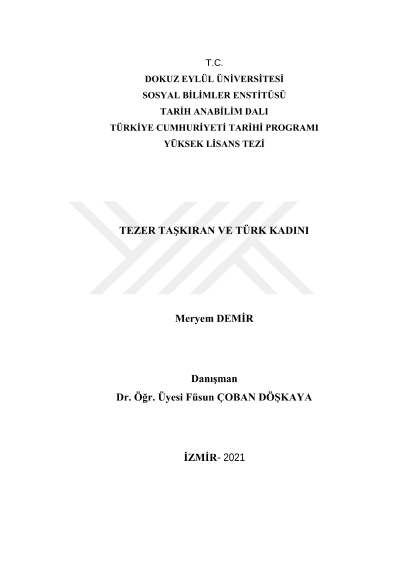 T.C.
DOKUZ EYLÜL ÜNİVERSİTESİ
SOSYAL BİLİMLER ENSTİTÜSÜ
TARİH ANABİLİM DALI
TÜRKİYE CUMHURİYETİ TARİHİ PROGRAMI
YÜKSEK LİSANS TEZİ

TEZER TAŞKIRAN VE TÜRK KADINI

Meryem DEMİR

Danışman
Dr. Öğr. Üyesi Füsun ÇOBAN DÖŞKAYA

İZMİR- 2021